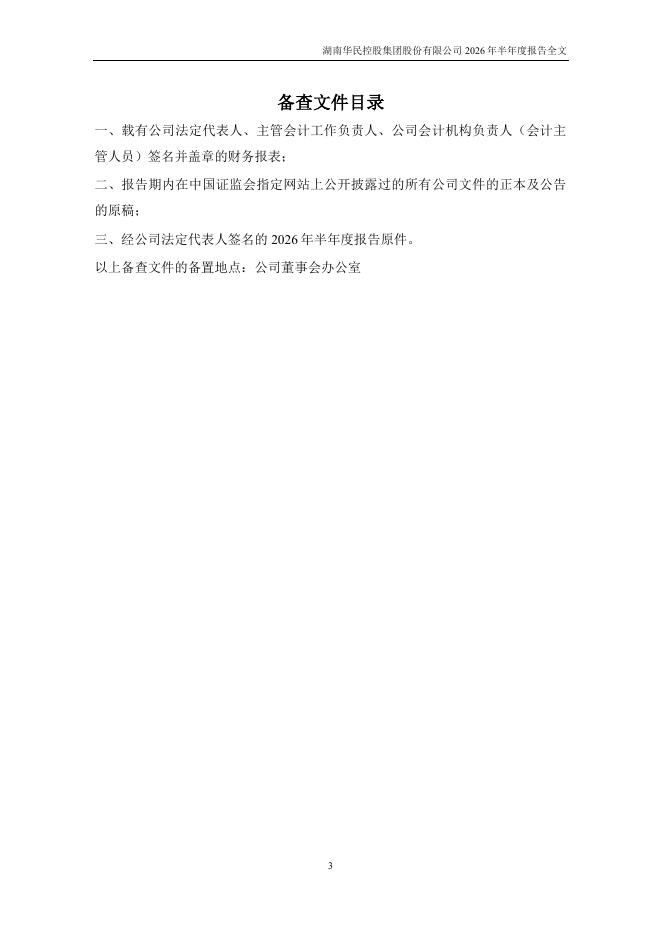 湖南华民控股集团股份有限公司2026年半年度报告全文

备查文件目录

一、载有公司法定代表人、主管会计工作负责人、公司会计机构负责人（会计主管人员）签名并盖章的财务报表；

二、报告期内在中国证监会指定网站上公开披露过的所有公司文件的正本及公告的原稿；

三、经公司法定代表人签名的2026年半年度报告原件。

以上备查文件的备置地点：公司董事会办公室

3